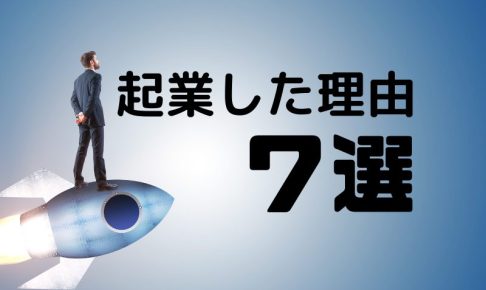 起業した理由
7選